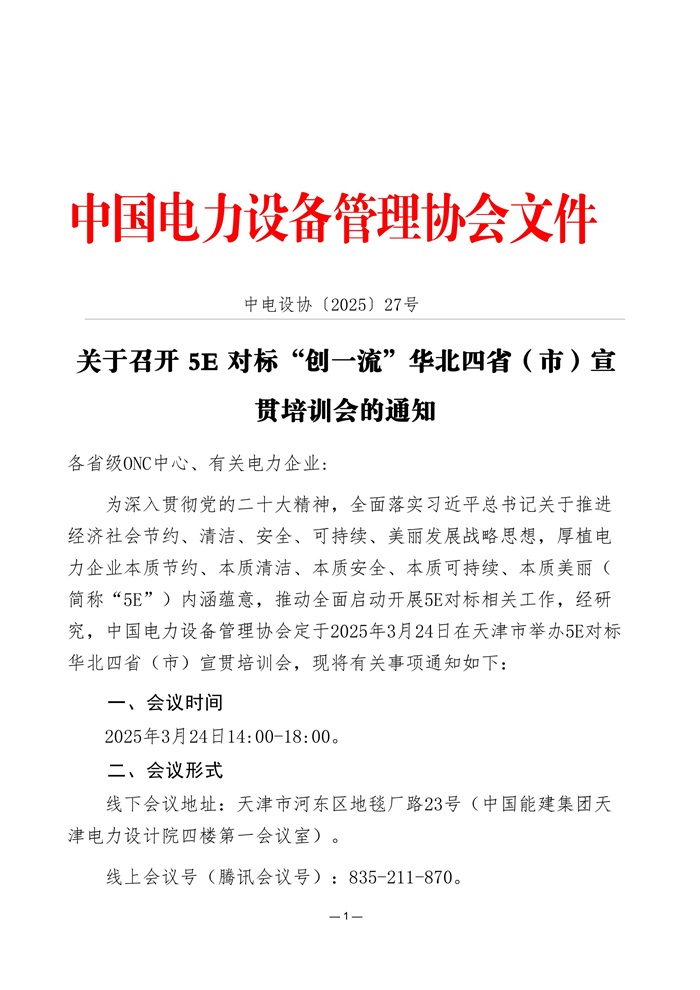 中国电力设备管理协会文件

中电设协〔2025〕27号

关于召开 5E 对标“创一流”华北四省（市）宣贯培训会的通知

各省级ONC中心、有关电力企业：

为深入贯彻党的二十大精神，全面落实习近平总书记关于推进经济社会节约、清洁、安全、可持续、美丽发展战略思想，厚植电力企业本质节约、本质清洁、本质安全、本质可持续、本质美丽（简称“5E”）内涵蕴意，推动全面启动开展5E对标相关工作，经研究，中国电力设备管理协会定于2025年3月24日在天津市举办5E对标华北四省（市）宣贯培训会，现将有关事项通知如下：

一、会议时间

2025年3月24日14:00-18:00。

二、会议形式

线下会议地址：天津市河东区地毯厂路23号（中国能建集团天津电力设计院四楼第一会议室）。

线上会议号（腾讯会议号）：835-211-870。

—1—